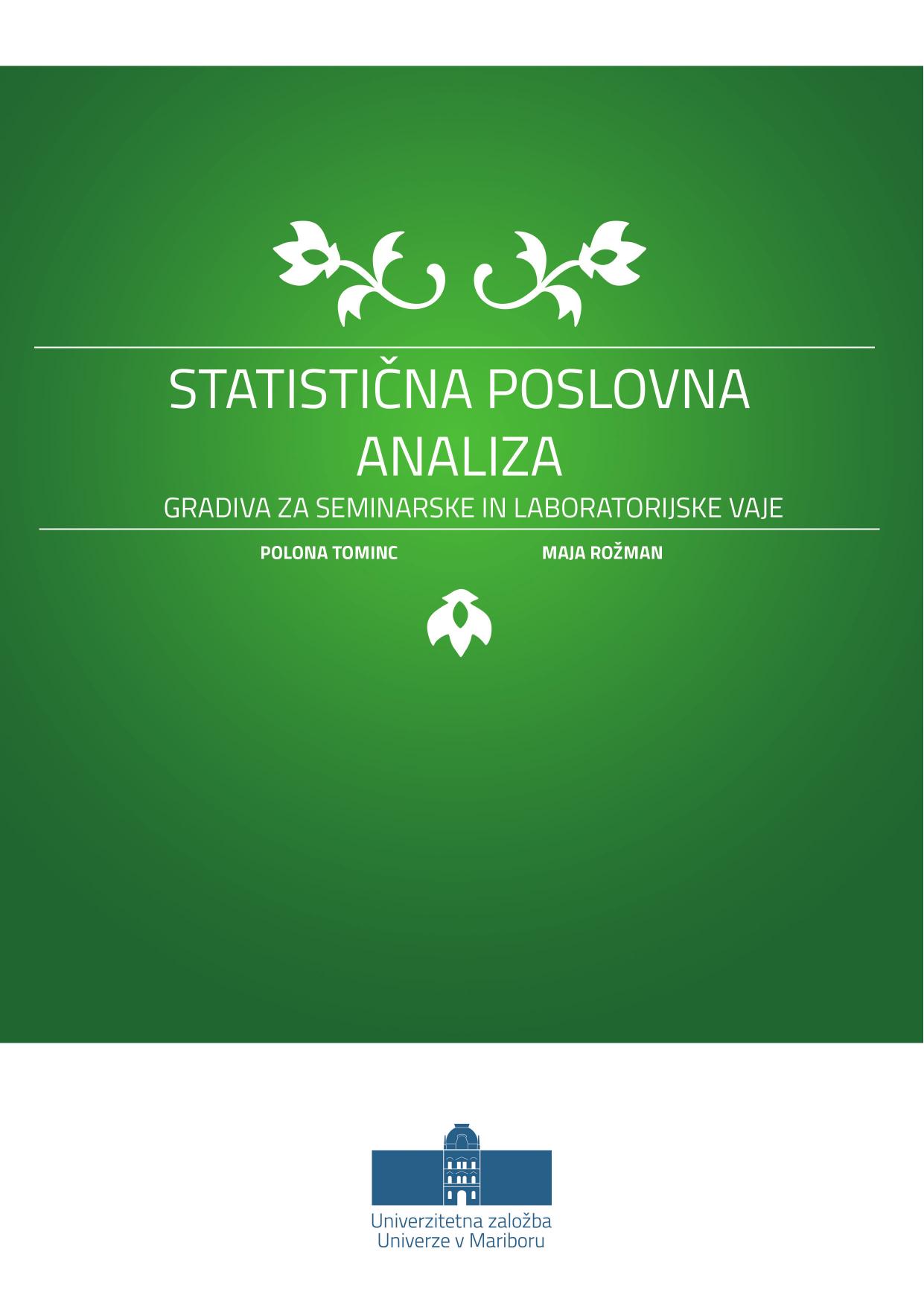 STATISTIČNA POSLOVNA ANALIZA

GRADIVA ZA SEMINARSKE IN LABORATORIJSKE VAJE

POLONA TOMINC MAJA ROŽMAN

Univerzitetna založba
Univerze v Mariboru